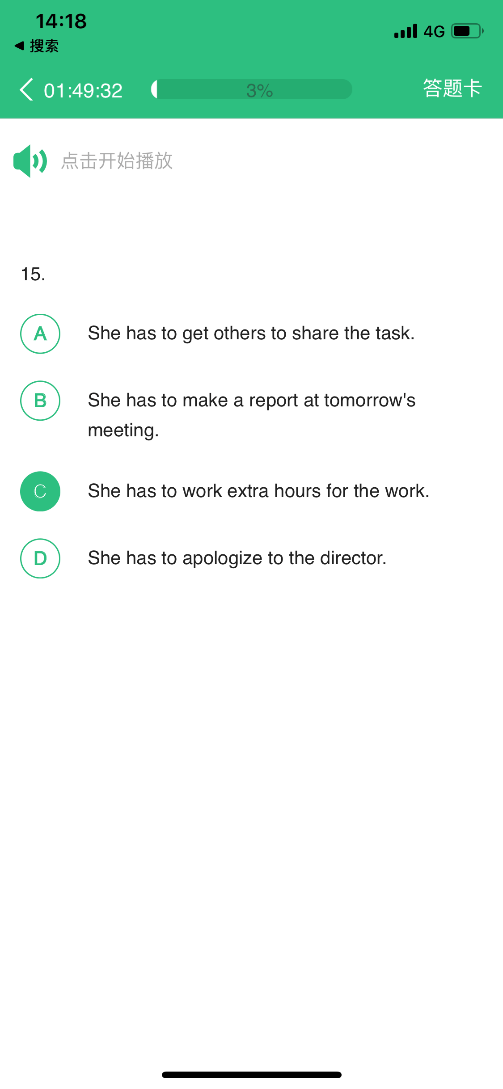 14:18
◀ 搜索
4G

01:49:32 3% 答题卡

点击开始播放

15.

A She has to get others to share the task.

B She has to make a report at tomorrow's meeting.

C She has to work extra hours for the work.

D She has to apologize to the director.